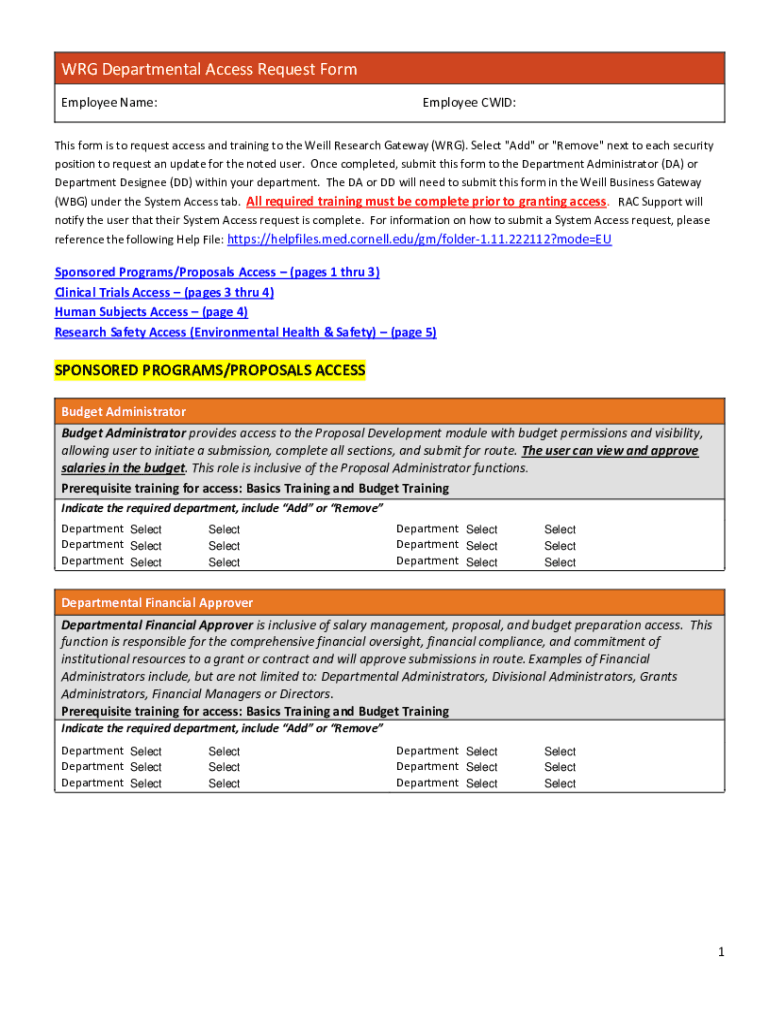 WRG Departmental Access Request Form

Employee Name:

Employee CWID:

This form is to request access and training to the Weill Research Gateway (WRG). Select "Add" or "Remove" next to each security position to request an update for the noted user. Once completed, submit this form to the Department Administrator (DA) or Department Designee (DD) within your department. The DA or DD will need to submit this form in the Weill Business Gateway (WBG) under the System Access tab. All required training must be complete prior to granting access. RAC Support will notify the user that their System Access request is complete. For information on how to submit a System Access request, please reference the following Help File: https://helpfiles.med.cornell.edu/gm/folder-1.11.222112?mode=EU

Sponsored Programs/Proposals Access – (pages 1 thru 3)
Clinical Trials Access – (pages 3 thru 4)
Human Subjects Access – (page 4)
Research Safety Access (Environmental Health & Safety) – (page 5)

SPONSORED PROGRAMS/PROPOSALS ACCESS

Budget Administrator

Budget Administrator provides access to the Proposal Development module with budget permissions and visibility, allowing user to initiate a submission, complete all sections, and submit for route. The user can view and approve salaries in the budget. This role is inclusive of the Proposal Administrator functions.
Prerequisite training for access: Basics Training and Budget Training

Indicate the required department, include "Add" or "Remove"

Department Select Select
Department Select Select
Department Select Select

Department Select Select
Department Select Select
Department Select Select

Departmental Financial Approver

Departmental Financial Approver is inclusive of salary management, proposal, and budget preparation access. This function is responsible for the comprehensive financial oversight, financial compliance, and commitment of institutional resources to a grant or contract and will approve submissions in route. Examples of Financial Administrators include, but are not limited to: Departmental Administrators, Divisional Administrators, Grants Administrators, Financial Managers or Directors.
Prerequisite training for access: Basics Training and Budget Training

Indicate the required department, include "Add" or "Remove"

Department Select Select
Department Select Select
Department Select Select

Department Select Select
Department Select Select
Department Select Select

1